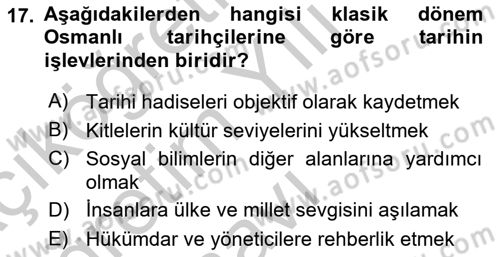 17. Aşağıdakilerden hangisi klasik dönem Osmanlı tarihçilerine göre tarihin işlevlerinden biridir?

A) Tarihi hadiseleri objektif olarak kaydetmek
B) Kitlelerin kültür seviyelerini yükseltmek
C) Sosyal bilimlerin diğer alanlarına yardımcı olmak
D) İnsanlara ülke ve millet sevgisini aşılamak
E) Hükümdar ve yöneticilere rehberlik etmek

www.aofsoru.com